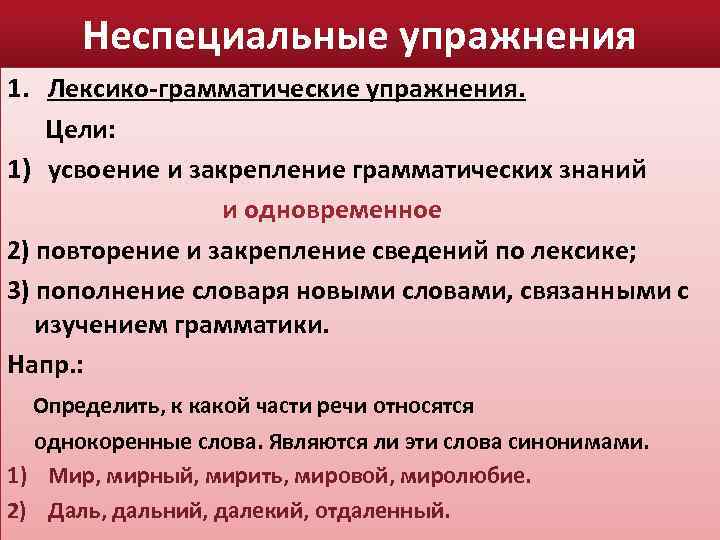 Неспециальные упражнения

1. Лексико-грамматические упражнения.

Цели:

1) усвоение и закрепление грамматических знаний

и одновременное

2) повторение и закрепление сведений по лексике;

3) пополнение словаря новыми словами, связанными с изучением грамматики.

Напр.:

Определить, к какой части речи относятся однокоренные слова. Являются ли эти слова синонимами.

1) Мир, мирный, мирить, мировой, миролюбие.

2) Даль, дальний, далекий, отдаленный.